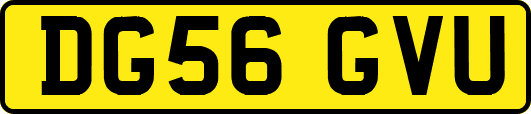 DG56 GVU